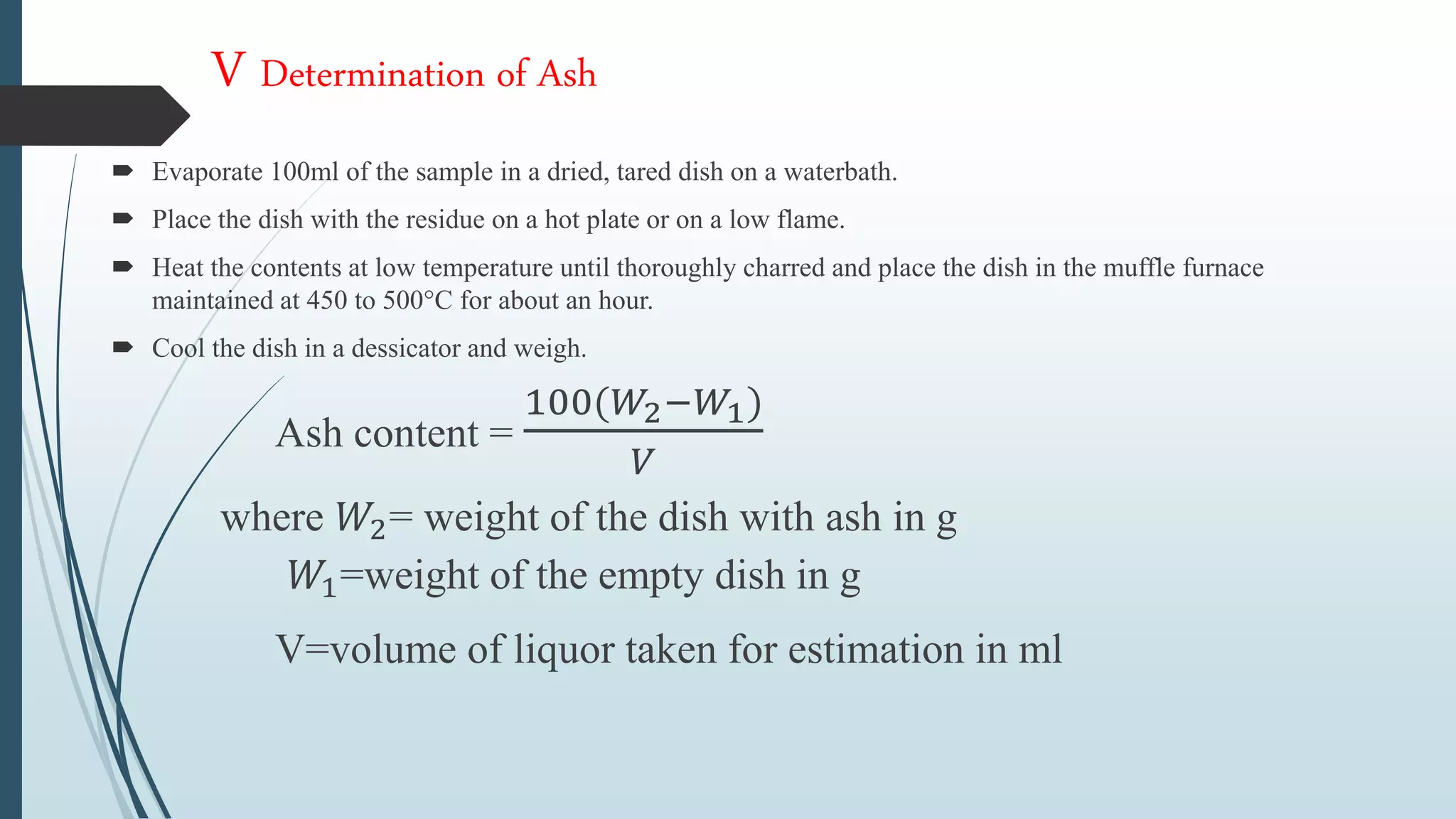 V Determination of Ash

Evaporate 100ml of the sample in a dried, tared dish on a waterbath.

Place the dish with the residue on a hot plate or on a low flame.

Heat the contents at low temperature until thoroughly charred and place the dish in the muffle furnace maintained at 450 to 500°C for about an hour.

Cool the dish in a dessicator and weigh.

Ash content = $\frac{100(W_2-W_1)}{V}$

where $W_2$= weight of the dish with ash in g

$W_1$=weight of the empty dish in g

V=volume of liquor taken for estimation in ml